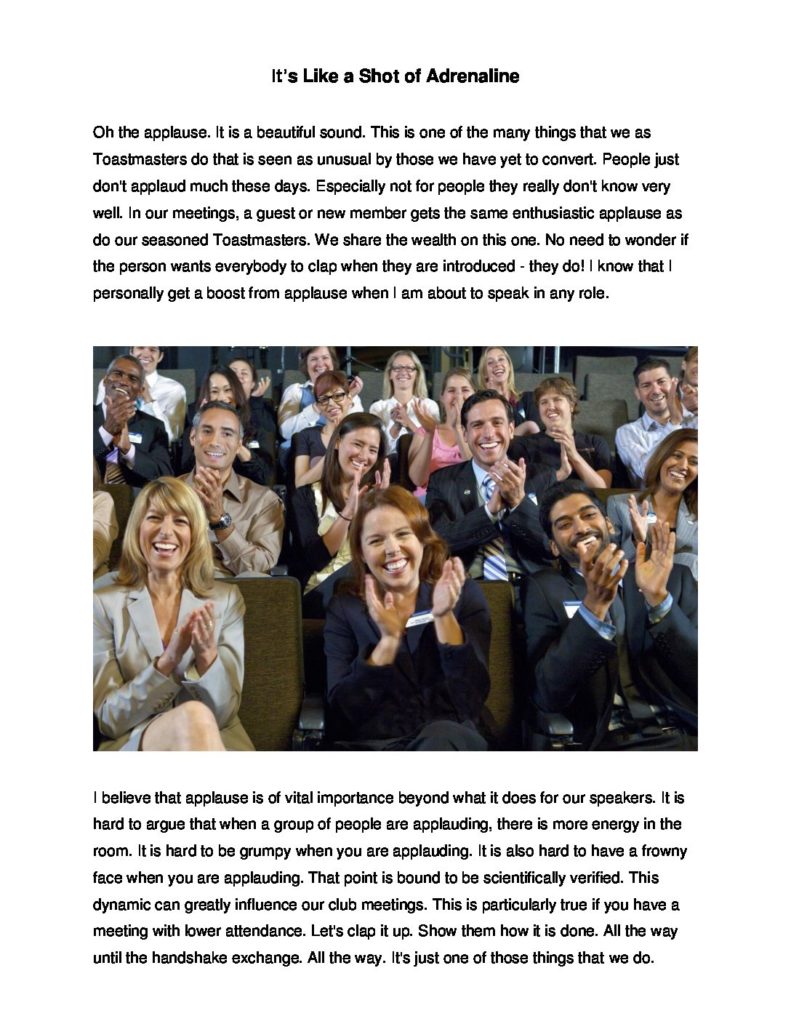 It's Like a Shot of Adrenaline

Oh the applause. It is a beautiful sound. This is one of the many things that we as Toastmasters do that is seen as unusual by those we have yet to convert. People just don't applaud much these days. Especially not for people they really don't know very well. In our meetings, a guest or new member gets the same enthusiastic applause as do our seasoned Toastmasters. We share the wealth on this one. No need to wonder if the person wants everybody to clap when they are introduced - they do! I know that I personally get a boost from applause when I am about to speak in any role.

I believe that applause is of vital importance beyond what it does for our speakers. It is hard to argue that when a group of people are applauding, there is more energy in the room. It is hard to be grumpy when you are applauding. It is also hard to have a frowny face when you are applauding. That point is bound to be scientifically verified. This dynamic can greatly influence our club meetings. This is particularly true if you have a meeting with lower attendance. Let's clap it up. Show them how it is done. All the way until the handshake exchange. All the way. It's just one of those things that we do.